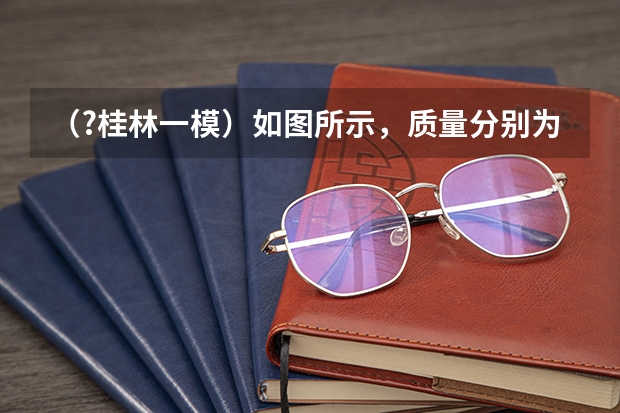 （?桂林一模）如图所示，质量分别为